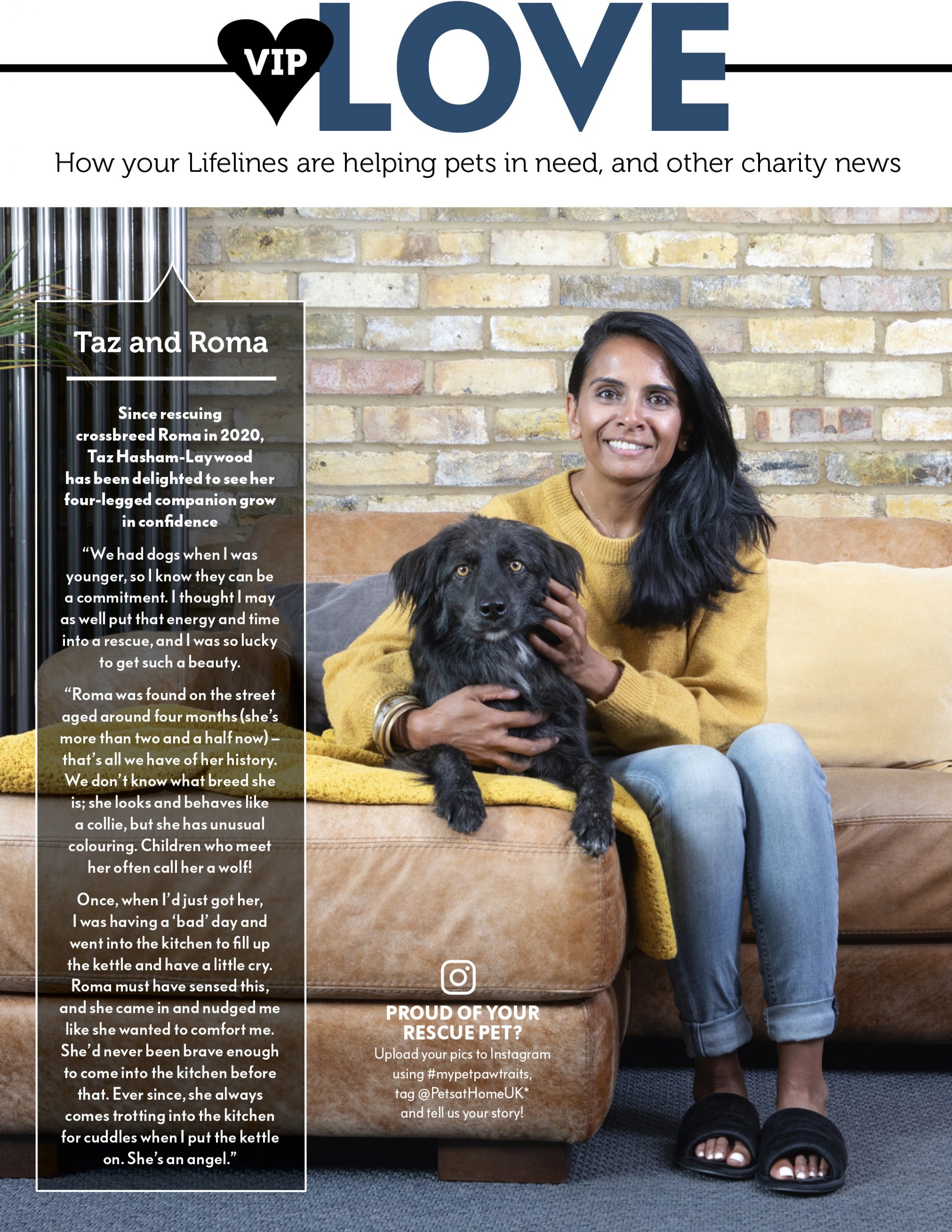 VIP LOVE

How your Lifelines are helping pets in need, and other charity news

Taz and Roma

Since rescuing crossbreed Roma in 2020, Taz Hasham-Laywood has been delighted to see her four-legged companion grow in confidence

"We had dogs when I was younger, so I know they can be a commitment. I thought I may as well put that energy and time into a rescue, and I was so lucky to get such a beauty.

"Roma was found on the street aged around four months (she's more than two and a half now) – that's all we have of her history. We don't know what breed she is; she looks and behaves like a collie, but she has unusual colouring. Children who meet her often call her a wolf!

Once, when I'd just got her, I was having a 'bad' day and went into the kitchen to fill up the kettle and have a little cry. Roma must have sensed this, and she came in and nudged me like she wanted to comfort me. She'd never been brave enough to come into the kitchen before that. Ever since, she always comes trotting into the kitchen for cuddles when I put the kettle on. She's an angel."

PROUD OF YOUR RESCUE PET?

Upload your pics to Instagram using #mypetpawtraits, tag @PetsatHomeUK* and tell us your story!